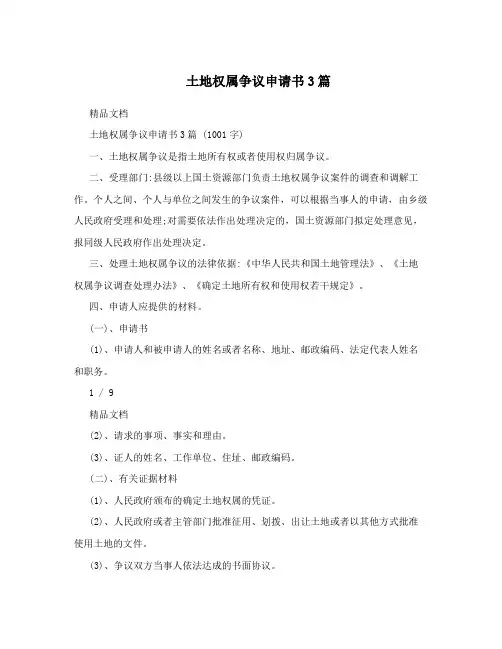 土地权属争议申请书3篇

精品文档

土地权属争议申请书3篇 (1001字)

一、土地权属争议是指土地所有权或者使用权归属争议。

二、受理部门:县级以上国土资源部门负责土地权属争议案件的调查和调解工作。个人之间、个人与单位之间发生的争议案件，可以根据当事人的申请，由乡级人民政府受理和处理;对需要依法作出处理决定的，国土资源部门拟定处理意见，报同级人民政府作出处理决定。

三、处理土地权属争议的法律依据:《中华人民共和国土地管理法》、《土地权属争议调查处理办法》、《确定土地所有权和使用权若干规定》。

四、申请人应提供的材料。

(一)、申请书

(1)、申请人和被申请人的姓名或者名称、地址、邮政编码、法定代表人姓名和职务。

1 / 9

精品文档

(2)、请求的事项、事实和理由。

(3)、证人的姓名、工作单位、住址、邮政编码。

(二)、有关证据材料

(1)、人民政府颁布的确定土地权属的凭证。

(2)、人民政府或者主管部门批准征用、划拨、出让土地或者以其他方式批准使用土地的文件。

(3)、争议双方当事人依法达成的书面协议。